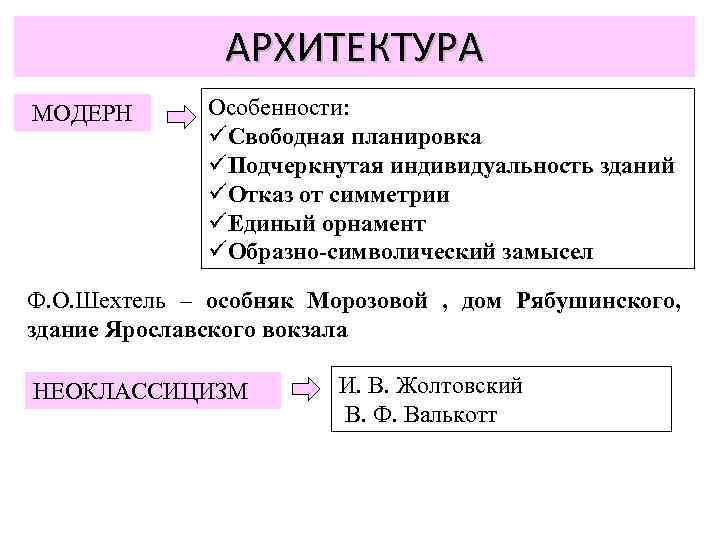 АРХИТЕКТУРА

МОДЕРН

Особенности:
✓Свободная планировка
✓Подчеркнутая индивидуальность зданий
✓Отказ от симметрии
✓Единый орнамент
✓Образно-символический замысел

Ф.О.Шехтель – особняк Морозовой , дом Рябушинского, здание Ярославского вокзала

НЕОКЛАССИЦИЗМ

И. В. Жолтовский
В. Ф. Валькотт